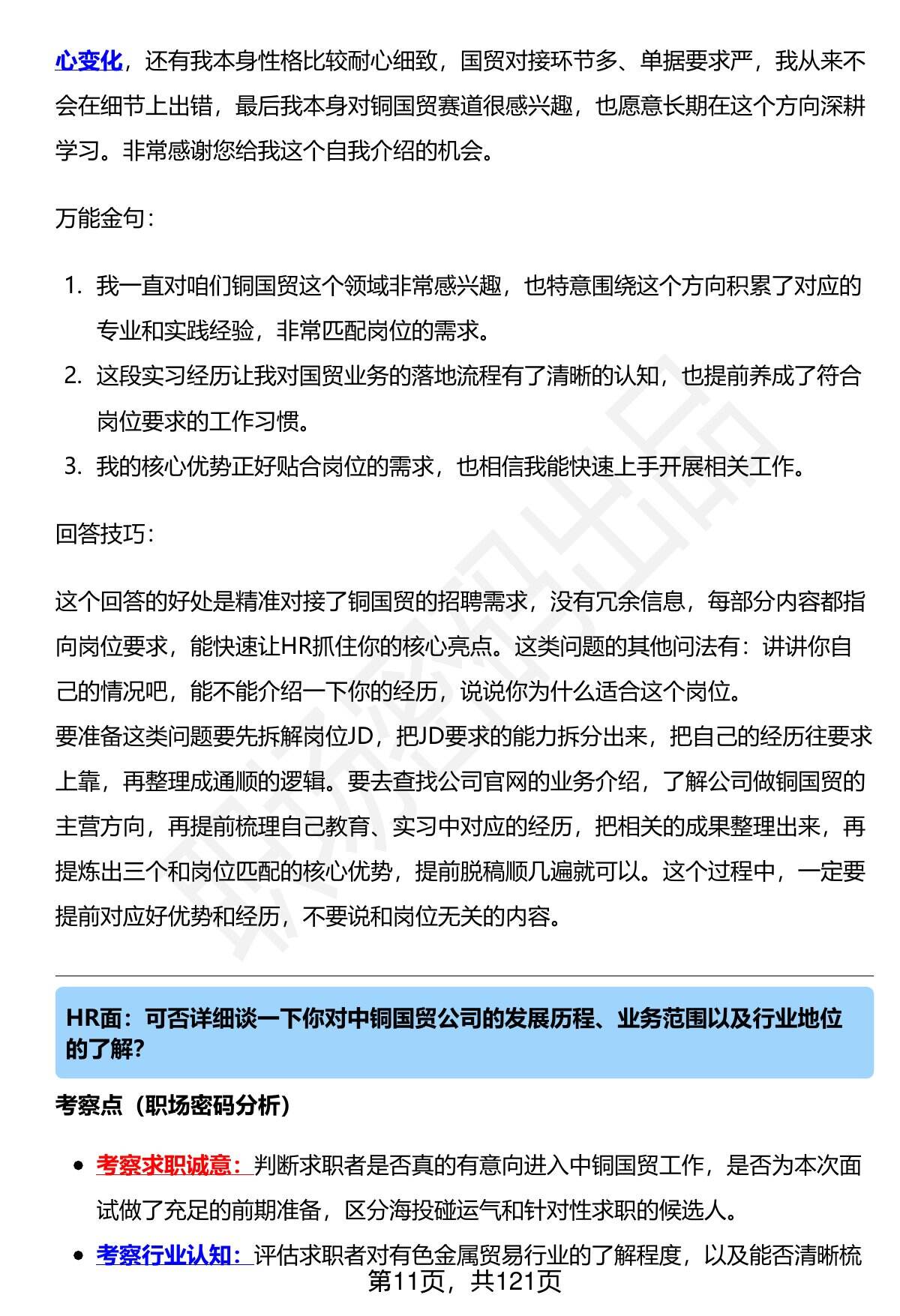 心变化，还有我本身性格比较耐心细致，国贸对接环节多、单据要求严，我从来不会在细节上出错，最后我本身对铜国贸赛道很感兴趣，也愿意长期在这个方向深耕学习。非常感谢您给我这个自我介绍的机会。

万能金句：

1. 我一直对咱们铜国贸这个领域非常感兴趣，也特意围绕这个方向积累了对应的专业和实践经验，非常匹配岗位的需求。
2. 这段实习经历让我对国贸业务的落地流程有了清晰的认知，也提前养成了符合岗位要求的工作习惯。
3. 我的核心优势正好贴合岗位的需求，也相信我能快速上手开展相关工作。

回答技巧：

这个回答的好处是精准对接了铜国贸的招聘需求，没有冗余信息，每部分内容都指向岗位要求，能快速让HR抓住你的核心亮点。这类问题的其他问法有：讲讲你自己的情况吧，能不能介绍一下你的经历，说说你为什么适合这个岗位。
要准备这类问题要先拆解岗位JD，把JD要求的能力拆分出来，把自己的经历往要求上靠，再整理成通顺的逻辑。要去查找公司官网的业务介绍，了解公司做铜国贸的主营方向，再提前梳理自己教育、实习中对应的经历，把相关的成果整理出来，再提炼出三个和岗位匹配的核心优势，提前脱稿顺几遍就可以。这个过程中，一定要提前对应好优势和经历，不要说和岗位无关的内容。

HR面：可否详细谈一下你对中铜国贸公司的发展历程、业务范围以及行业地位的了解？

考察点（职场密码分析）

- 考察求职诚意：判断求职者是否真的有意向进入中铜国贸工作，是否为本次面试做了充足的前期准备，区分海投碰运气和针对性求职的候选人。
- 考察行业认知：评估求职者对有色金属贸易行业的了解程度，以及能否清晰梳

第11页，共121页